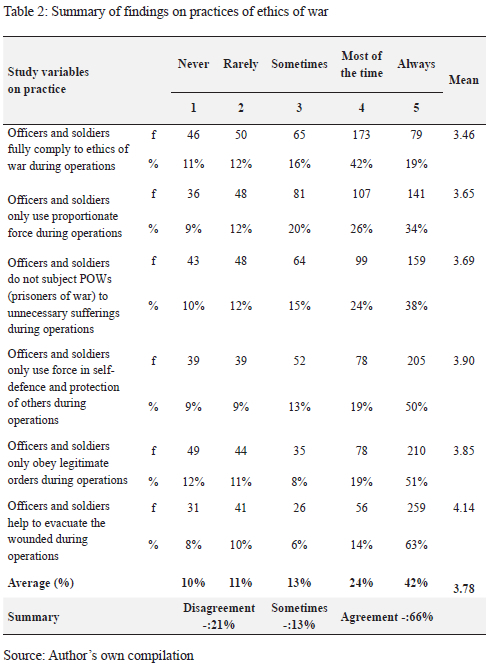 Table 2: Summary of findings on practices of ethics of war

| Study variables on practice | | Never | Rarely | Sometimes | Most of the time | Always | Mean |
|---|---|---|---|---|---|---|---|
| | | 1 | 2 | 3 | 4 | 5 | |
| Officers and soldiers fully comply to ethics of war during operations | f | 46 | 50 | 65 | 173 | 79 | 3.46 |
| | % | 11% | 12% | 16% | 42% | 19% | |
| Officers and soldiers only use proportionate force during operations | f | 36 | 48 | 81 | 107 | 141 | 3.65 |
| | % | 9% | 12% | 20% | 26% | 34% | |
| Officers and soldiers do not subject POWs (prisoners of war) to unnecessary sufferings during operations | f | 43 | 48 | 64 | 99 | 159 | 3.69 |
| | % | 10% | 12% | 15% | 24% | 38% | |
| Officers and soldiers only use force in self-defence and protection of others during operations | f | 39 | 39 | 52 | 78 | 205 | 3.90 |
| | % | 9% | 9% | 13% | 19% | 50% | |
| Officers and soldiers only obey legitimate orders during operations | f | 49 | 44 | 35 | 78 | 210 | 3.85 |
| | % | 12% | 11% | 8% | 19% | 51% | |
| Officers and soldiers help to evacuate the wounded during operations | f | 31 | 41 | 26 | 56 | 259 | 4.14 |
| | % | 8% | 10% | 6% | 14% | 63% | |
| Average (%) | | 10% | 11% | 13% | 24% | 42% | 3.78 |
| Summary | | Disagreement -:21% | | Sometimes -:13% | Agreement -:66% | | |

Source: Author's own compilation